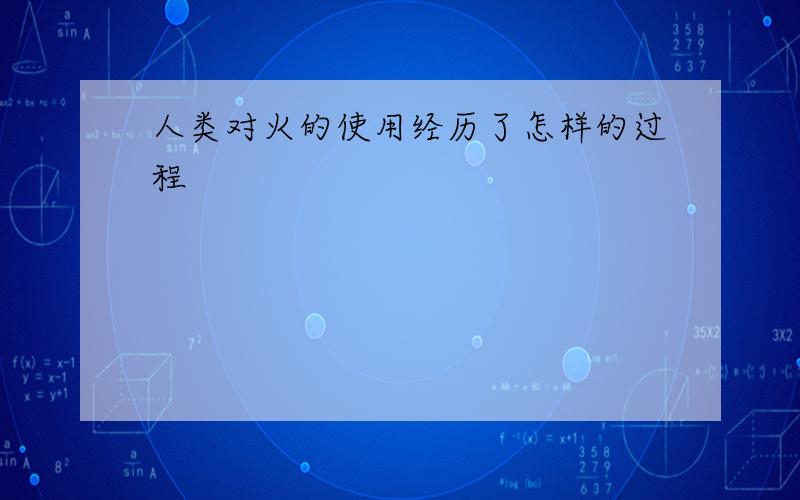 人类对火的使用经历了怎样的过程